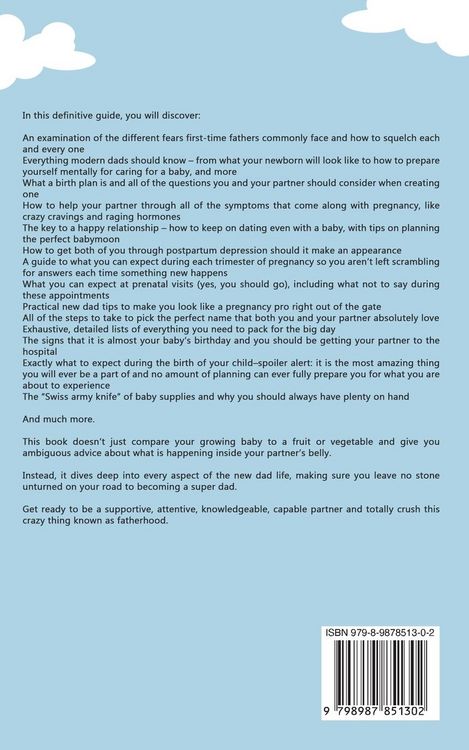 In this definitive guide, you will discover:

An examination of the different fears first-time fathers commonly face and how to squelch each and every one

Everything modern dads should know – from what your newborn will look like to how to prepare yourself mentally for caring for a baby, and more

What a birth plan is and all of the questions you and your partner should consider when creating one

How to help your partner through all of the symptoms that come along with pregnancy, like crazy cravings and raging hormones

The key to a happy relationship – how to keep on dating even with a baby, with tips on planning the perfect babymoon

How to get both of you through postpartum depression should it make an appearance

A guide to what you can expect during each trimester of pregnancy so you aren't left scrambling for answers each time something new happens

What you can expect at prenatal visits (yes, you should go), including what not to say during these appointments

Practical new dad tips to make you look like a pregnancy pro right out of the gate

All of the steps to take to pick the perfect name that both you and your partner absolutely love

Exhaustive, detailed lists of everything you need to pack for the big day

The signs that it is almost your baby's birthday and you should be getting your partner to the hospital

Exactly what to expect during the birth of your child–spoiler alert: it is the most amazing thing you will ever be a part of and no amount of planning can ever fully prepare you for what you are about to experience

The "Swiss army knife" of baby supplies and why you should always have plenty on hand

And much more.

This book doesn't just compare your growing baby to a fruit or vegetable and give you ambiguous advice about what is happening inside your partner's belly.

Instead, it dives deep into every aspect of the new dad life, making sure you leave no stone unturned on your road to becoming a super dad.

Get ready to be a supportive, attentive, knowledgeable, capable partner and totally crush this crazy thing known as fatherhood.

ISBN 979-8-9878513-0-2

9 798987 851302